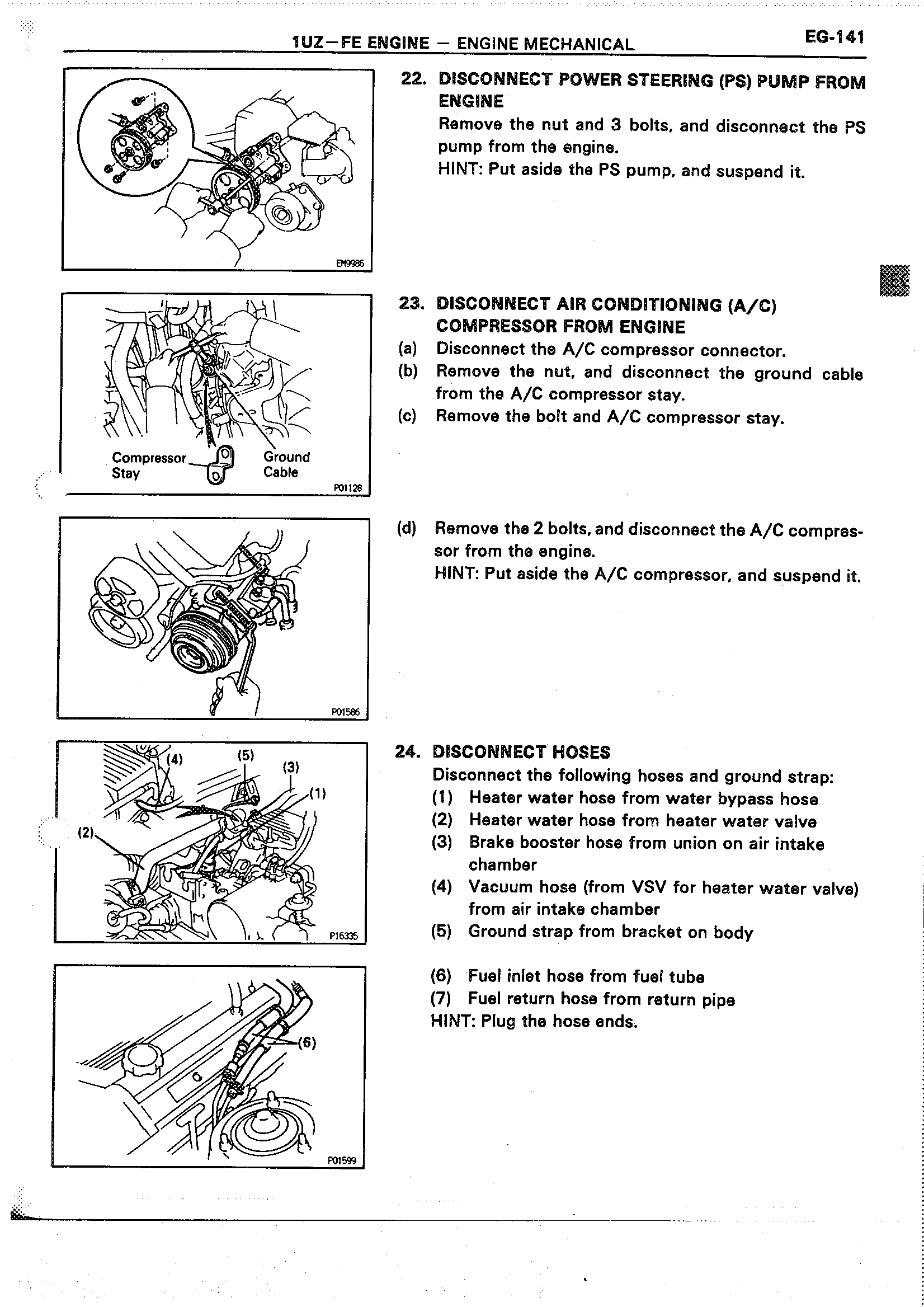 1UZ–FE ENGINE – ENGINE MECHANICAL

EG-141

EM9986

22. DISCONNECT POWER STEERING (PS) PUMP FROM ENGINE
Remove the nut and 3 bolts, and disconnect the PS pump from the engine.
HINT: Put aside the PS pump, and suspend it.

Compressor Stay

Ground Cable

P01128

23. DISCONNECT AIR CONDITIONING (A/C) COMPRESSOR FROM ENGINE
(a) Disconnect the A/C compressor connector.
(b) Remove the nut, and disconnect the ground cable from the A/C compressor stay.
(c) Remove the bolt and A/C compressor stay.

P01586

(d) Remove the 2 bolts, and disconnect the A/C compressor from the engine.
HINT: Put aside the A/C compressor, and suspend it.

(4)
(5)
(3)
(1)
(2)
P16335

24. DISCONNECT HOSES
Disconnect the following hoses and ground strap:
(1) Heater water hose from water bypass hose
(2) Heater water hose from heater water valve
(3) Brake booster hose from union on air intake chamber
(4) Vacuum hose (from VSV for heater water valve) from air intake chamber
(5) Ground strap from bracket on body

(6)
P01599

(6) Fuel inlet hose from fuel tube
(7) Fuel return hose from return pipe
HINT: Plug the hose ends.